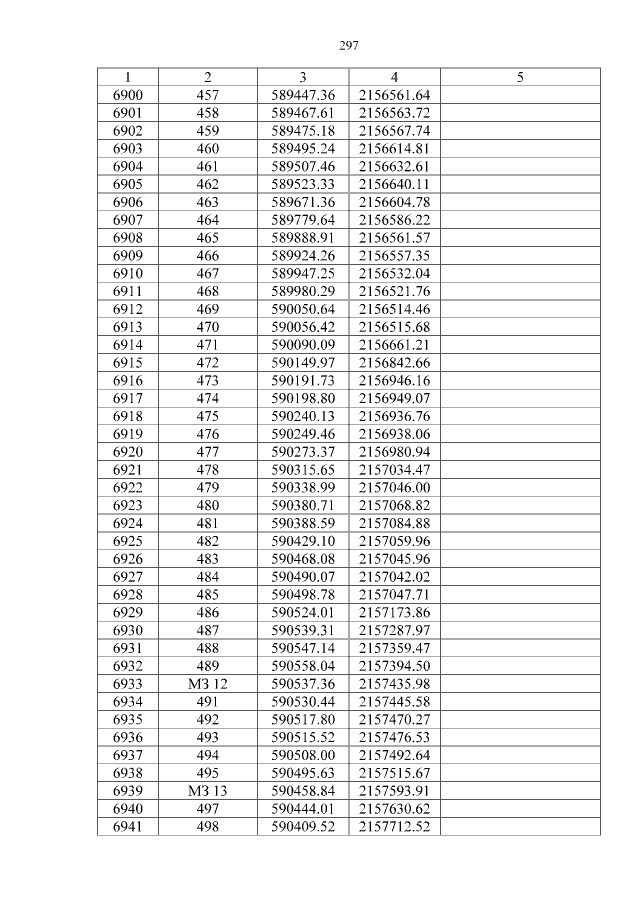 297

| 1 | 2 | 3 | 4 | 5 |
|---|---|---|---|---|
| 6900 | 457 | 589447.36 | 2156561.64 | |
| 6901 | 458 | 589467.61 | 2156563.72 | |
| 6902 | 459 | 589475.18 | 2156567.74 | |
| 6903 | 460 | 589495.24 | 2156614.81 | |
| 6904 | 461 | 589507.46 | 2156632.61 | |
| 6905 | 462 | 589523.33 | 2156640.11 | |
| 6906 | 463 | 589671.36 | 2156604.78 | |
| 6907 | 464 | 589779.64 | 2156586.22 | |
| 6908 | 465 | 589888.91 | 2156561.57 | |
| 6909 | 466 | 589924.26 | 2156557.35 | |
| 6910 | 467 | 589947.25 | 2156532.04 | |
| 6911 | 468 | 589980.29 | 2156521.76 | |
| 6912 | 469 | 590050.64 | 2156514.46 | |
| 6913 | 470 | 590056.42 | 2156515.68 | |
| 6914 | 471 | 590090.09 | 2156661.21 | |
| 6915 | 472 | 590149.97 | 2156842.66 | |
| 6916 | 473 | 590191.73 | 2156946.16 | |
| 6917 | 474 | 590198.80 | 2156949.07 | |
| 6918 | 475 | 590240.13 | 2156936.76 | |
| 6919 | 476 | 590249.46 | 2156938.06 | |
| 6920 | 477 | 590273.37 | 2156980.94 | |
| 6921 | 478 | 590315.65 | 2157034.47 | |
| 6922 | 479 | 590338.99 | 2157046.00 | |
| 6923 | 480 | 590380.71 | 2157068.82 | |
| 6924 | 481 | 590388.59 | 2157084.88 | |
| 6925 | 482 | 590429.10 | 2157059.96 | |
| 6926 | 483 | 590468.08 | 2157045.96 | |
| 6927 | 484 | 590490.07 | 2157042.02 | |
| 6928 | 485 | 590498.78 | 2157047.71 | |
| 6929 | 486 | 590524.01 | 2157173.86 | |
| 6930 | 487 | 590539.31 | 2157287.97 | |
| 6931 | 488 | 590547.14 | 2157359.47 | |
| 6932 | 489 | 590558.04 | 2157394.50 | |
| 6933 | МЗ 12 | 590537.36 | 2157435.98 | |
| 6934 | 491 | 590530.44 | 2157445.58 | |
| 6935 | 492 | 590517.80 | 2157470.27 | |
| 6936 | 493 | 590515.52 | 2157476.53 | |
| 6937 | 494 | 590508.00 | 2157492.64 | |
| 6938 | 495 | 590495.63 | 2157515.67 | |
| 6939 | МЗ 13 | 590458.84 | 2157593.91 | |
| 6940 | 497 | 590444.01 | 2157630.62 | |
| 6941 | 498 | 590409.52 | 2157712.52 | |